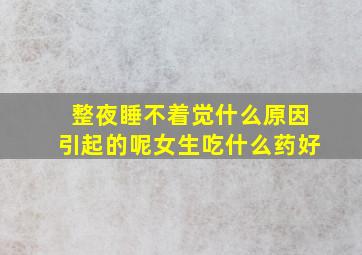 整夜睡不着觉什么原因引起的呢女生吃什么药好